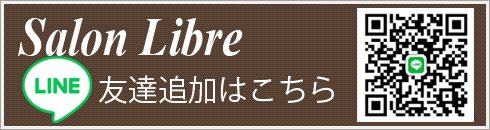 Salon Libre

LINE 友達追加はこちら

LINE